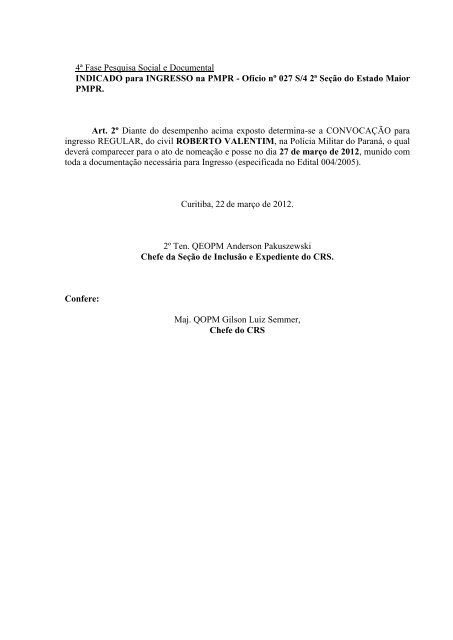 4ª Fase Pesquisa Social e Documental
INDICADO para INGRESSO na PMPR - Ofício nº 027 S/4 2ª Seção do Estado Maior PMPR.

Art. 2º Diante do desempenho acima exposto determina-se a CONVOCAÇÃO para ingresso REGULAR, do civil ROBERTO VALENTIM, na Polícia Militar do Paraná, o qual deverá comparecer para o ato de nomeação e posse no dia 27 de março de 2012, munido com toda a documentação necessária para Ingresso (especificada no Edital 004/2005).

Curitiba, 22 de março de 2012.

2º Ten. QEOPM Anderson Pakuszewski
Chefe da Seção de Inclusão e Expediente do CRS.

Confere:

Maj. QOPM Gilson Luiz Semmer,
Chefe do CRS